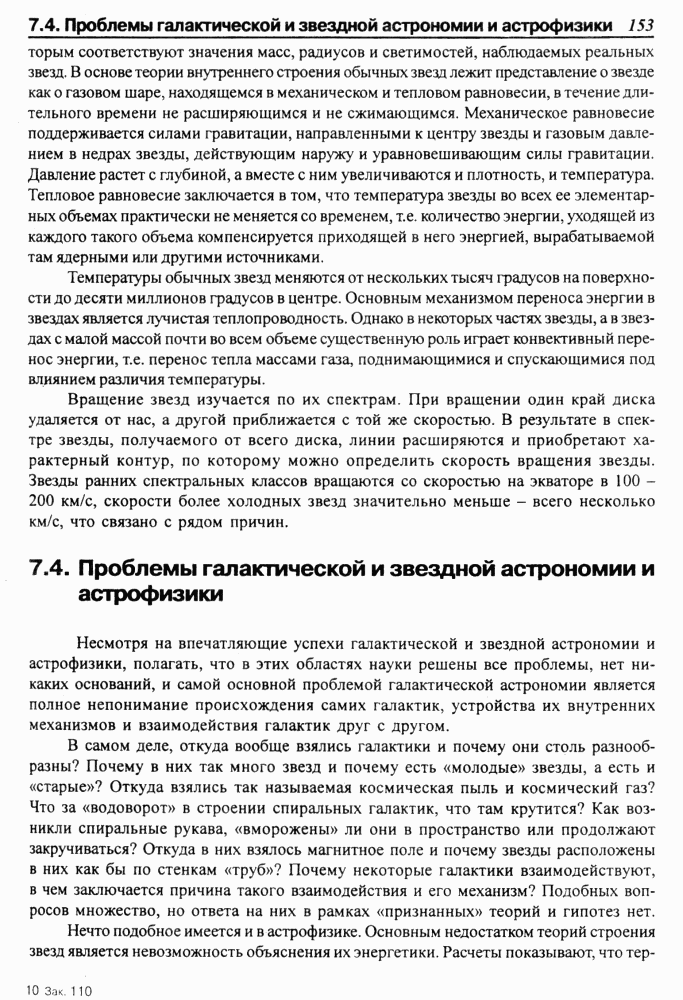 7.4. Проблемы галактической и звездной астрономии и астрофизики 153

торым соответствуют значения масс, радиусов и светимостей, наблюдаемых реальных звезд. В основе теории внутреннего строения обычных звезд лежит представление о звезде как о газовом шаре, находящемся в механическом и тепловом равновесии, в течение длительного времени не расширяющимся и не сжимающимся. Механическое равновесие поддерживается силами гравитации, направленными к центру звезды и газовым давлением в недрах звезды, действующим наружу и уравновешивающим силы гравитации. Давление растет с глубиной, а вместе с ним увеличиваются и плотность, и температура. Тепловое равновесие заключается в том, что температура звезды во всех ее элементарных объемах практически не меняется со временем, т.е. количество энергии, уходящей из каждого такого объема компенсируется приходящей в него энергией, вырабатываемой там ядерными или другими источниками.

Температуры обычных звезд меняются от нескольких тысяч градусов на поверхности до десяти миллионов градусов в центре. Основным механизмом переноса энергии в звездах является лучистая теплопроводность. Однако в некоторых частях звезды, а в звездах с малой массой почти во всем объеме существенную роль играет конвективный перенос энергии, т.е. перенос тепла массами газа, поднимающимися и спускающимися под влиянием различия температуры.

Вращение звезд изучается по их спектрам. При вращении один край диска удаляется от нас, а другой приближается с той же скоростью. В результате в спектре звезды, получаемого от всего диска, линии расширяются и приобретают характерный контур, по которому можно определить скорость вращения звезды. Звезды ранних спектральных классов вращаются со скоростью на экваторе в 100 – 200 км/с, скорости более холодных звезд значительно меньше – всего несколько км/с, что связано с рядом причин.

7.4. Проблемы галактической и звездной астрономии и астрофизики

Несмотря на впечатляющие успехи галактической и звездной астрономии и астрофизики, полагать, что в этих областях науки решены все проблемы, нет никаких оснований, и самой основной проблемой галактической астрономии является полное непонимание происхождения самих галактик, устройства их внутренних механизмов и взаимодействия галактик друг с другом.

В самом деле, откуда вообще взялись галактики и почему они столь разнообразны? Почему в них так много звезд и почему есть «молодые» звезды, а есть и «старые»? Откуда взялись так называемая космическая пыль и космический газ? Что за «водоворот» в строении спиральных галактик, что там крутится? Как возникли спиральные рукава, «вморожены» ли они в пространство или продолжают закручиваться? Откуда в них взялось магнитное поле и почему звезды расположены в них как бы по стенкам «труб»? Почему некоторые галактики взаимодействуют, в чем заключается причина такого взаимодействия и его механизм? Подобных вопросов множество, но ответа на них в рамках «признанных» теорий и гипотез нет.

Нечто подобное имеется и в астрофизике. Основным недостатком теорий строения звезд является невозможность объяснения их энергетики. Расчеты показывают, что тер-

10 Зак. 110